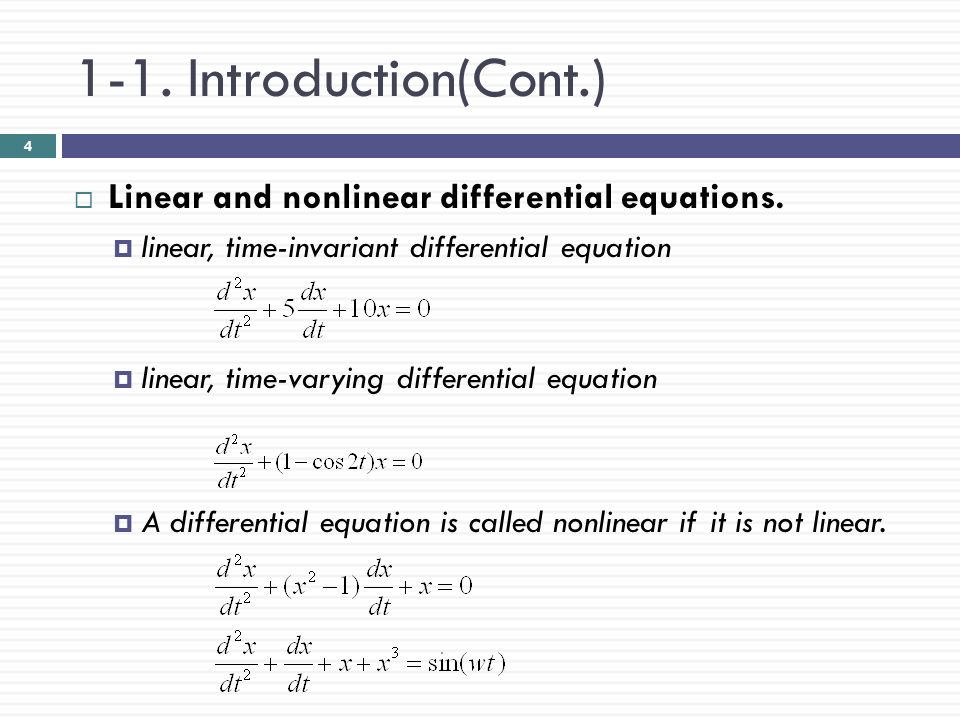 1-1. Introduction(Cont.)

4

Linear and nonlinear differential equations.

linear, time-invariant differential equation

$\frac{d^2x}{dt^2}+5\frac{dx}{dt}+10x=0$

linear, time-varying differential equation

$\frac{d^2x}{dt^2}+(1-\cos 2t)x=0$

A differential equation is called nonlinear if it is not linear.

$\frac{d^2x}{dt^2}+(x^2-1)\frac{dx}{dt}+x=0$

$\frac{d^2x}{dt^2}+\frac{dx}{dt}+x+x^3=\sin(wt)$